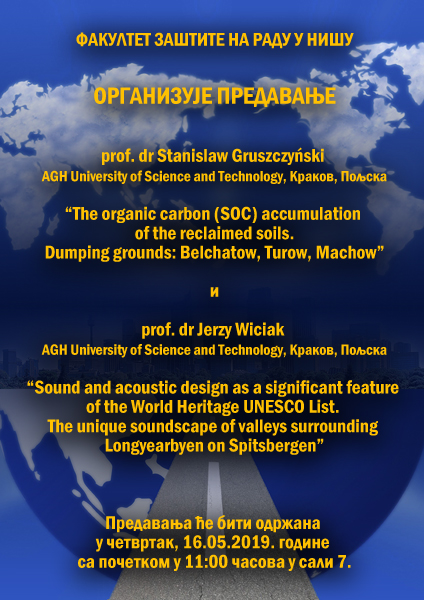 ФАКУЛТЕТ ЗАШТИТЕ НА РАДУ У НИШУ

ОРГАНИЗУЈЕ ПРЕДАВАЊЕ

prof. dr Stanislaw Gruszczyński
AGH University of Science and Technology, Краков, Пољска

"The organic carbon (SOC) accumulation
of the reclaimed soils.
Dumping grounds: Belchatow, Turow, Machow"

и

prof. dr Jerzy Wiciak
AGH University of Science and Technology, Краков, Пољска

"Sound and acoustic design as a significant feature
of the World Heritage UNESCO List.
The unique soundscape of valleys surrounding
Longyearbyen on Spitsbergen"

Предавања ће бити одржана
у четвртак, 16.05.2019. године
са почетком у 11:00 часова у сали 7.